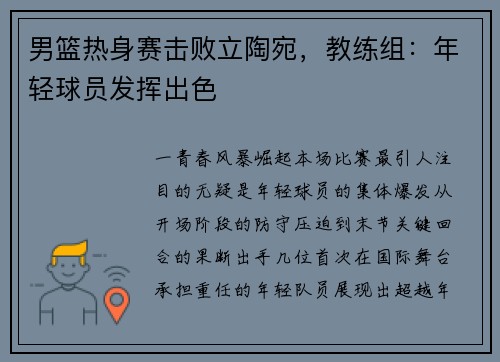 男篮热身赛击败立陶宛，教练组：年轻球员发挥出色

一青春风暴崛起本场比赛最引人注目的无疑是年轻球员的集体爆发从开场阶段的防守压迫到末节关键回合的果断出手几位首次在国际舞台承担重任的年轻队员展现出超越年